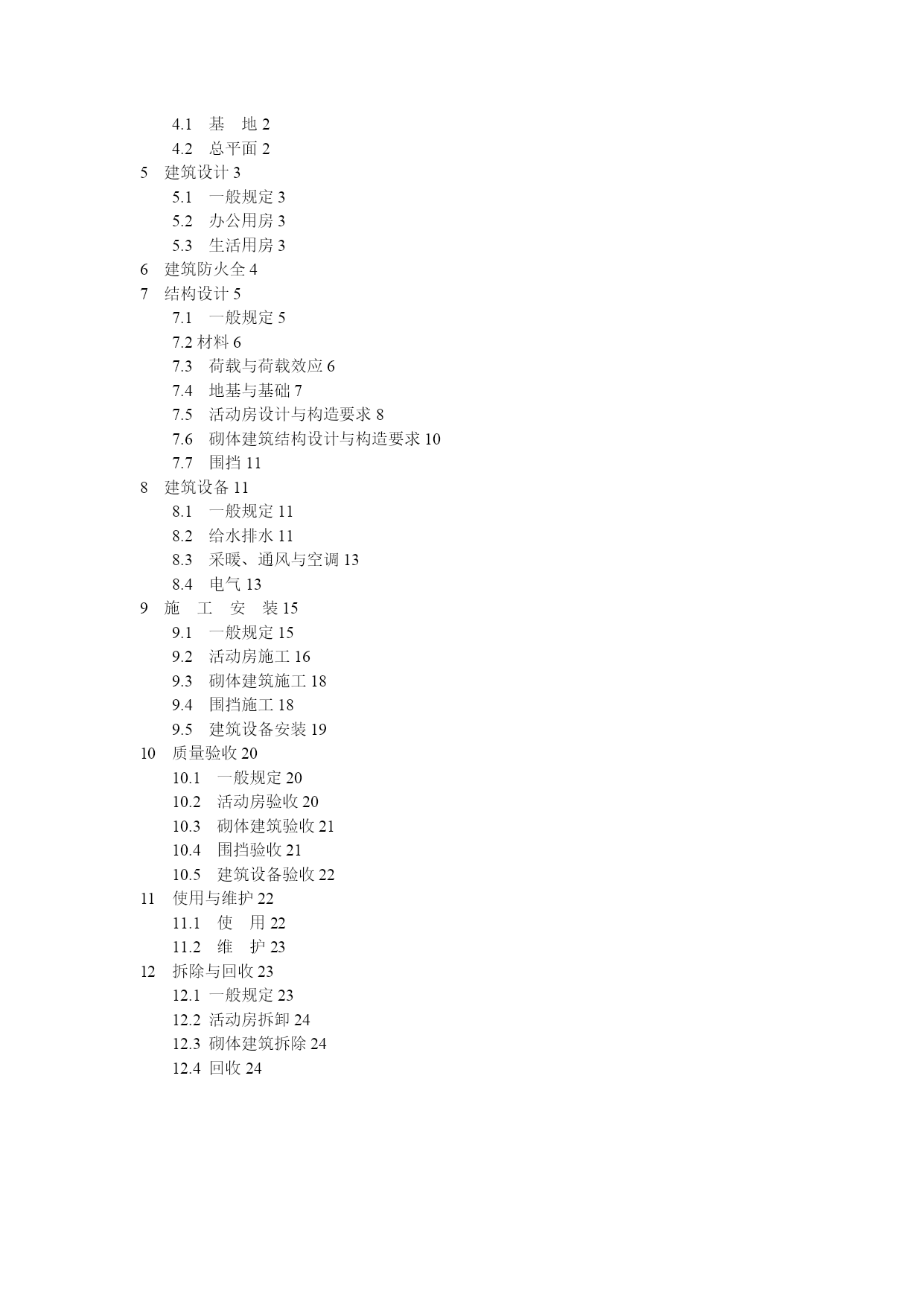 4.1　基　地 2
4.2　总平面 2
5　建筑设计 3
5.1　一般规定 3
5.2　办公用房 3
5.3　生活用房 3
6　建筑防火全 4
7　结构设计 5
7.1　一般规定 5
7.2 材料 6
7.3　荷载与荷载效应 6
7.4　地基与基础 7
7.5　活动房设计与构造要求 8
7.6　砌体建筑结构设计与构造要求 10
7.7　围挡 11
8　建筑设备 11
8.1　一般规定 11
8.2　给水排水 11
8.3　采暖、通风与空调 13
8.4　电气 13
9　施　工　安　装 15
9.1　一般规定 15
9.2　活动房施工 16
9.3　砌体建筑施工 18
9.4　围挡施工 18
9.5　建筑设备安装 19
10　质量验收 20
10.1　一般规定 20
10.2　活动房验收 20
10.3　砌体建筑验收 21
10.4　围挡验收 21
10.5　建筑设备验收 22
11　使用与维护 22
11.1　使　用 22
11.2　维　护 23
12　拆除与回收 23
12.1 一般规定 23
12.2 活动房拆卸 24
12.3 砌体建筑拆除 24
12.4 回收 24